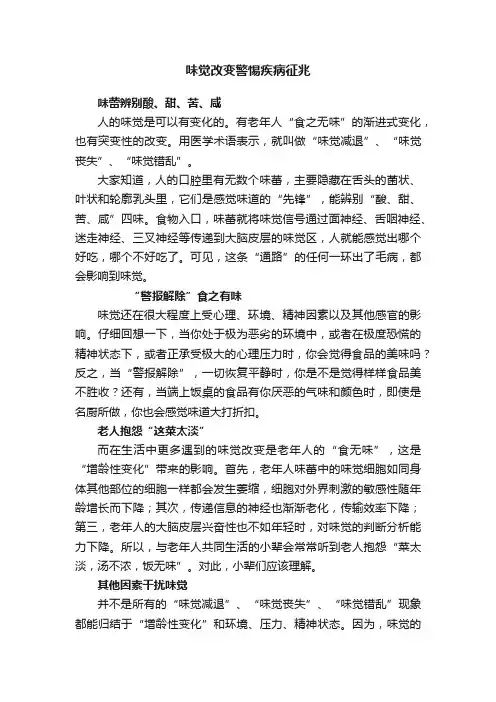 味觉改变警惕疾病征兆

味蕾辨别酸、甜、苦、咸

人的味觉是可以有变化的。有老年人“食之无味”的渐进式变化，也有突变性的改变。用医学术语表示，就叫做“味觉减退”、“味觉丧失”、“味觉错乱”。

大家知道，人的口腔里有无数个味蕾，主要隐藏在舌头的菌状、叶状和轮廓乳头里，它们是感觉味道的“先锋”，能辨别“酸、甜、苦、咸”四味。食物入口，味蕾就将味觉信号通过面神经、舌咽神经、迷走神经、三叉神经等传递到大脑皮层的味觉区，人就能感觉出哪个好吃，哪个不好吃了。可见，这条“通路”的任何一环出了毛病，都会影响到味觉。

“警报解除”食之有味

味觉还在很大程度上受心理、环境、精神因素以及其他感官的影响。仔细回想一下，当你处于极为恶劣的环境中，或者在极度恐慌的精神状态下，或者正承受极大的心理压力时，你会觉得食品的美味吗？反之，当“警报解除”，一切恢复平静时，你是不是觉得样样食品美不胜收？还有，当端上饭桌的食品有你厌恶的气味和颜色时，即使是名厨所做，你也会感觉味道大打折扣。

老人抱怨“这菜太淡”

而在生活中更多遇到的味觉改变是老年人的“食无味”，这是“增龄性变化”带来的影响。首先，老年人味蕾中的味觉细胞如同身体其他部位的细胞一样都会发生萎缩，细胞对外界刺激的敏感性随年龄增长而下降；其次，传递信息的神经也渐渐老化，传输效率下降；第三，老年人的大脑皮层兴奋性也不如年轻时，对味觉的判断分析能力下降。所以，与老年人共同生活的小辈会常常听到老人抱怨“菜太淡，汤不浓，饭无味”。对此，小辈们应该理解。

其他因素干扰味觉

并不是所有的“味觉减退”、“味觉丧失”、“味觉错乱”现象都能归结于“增龄性变化”和环境、压力、精神状态。因为，味觉的